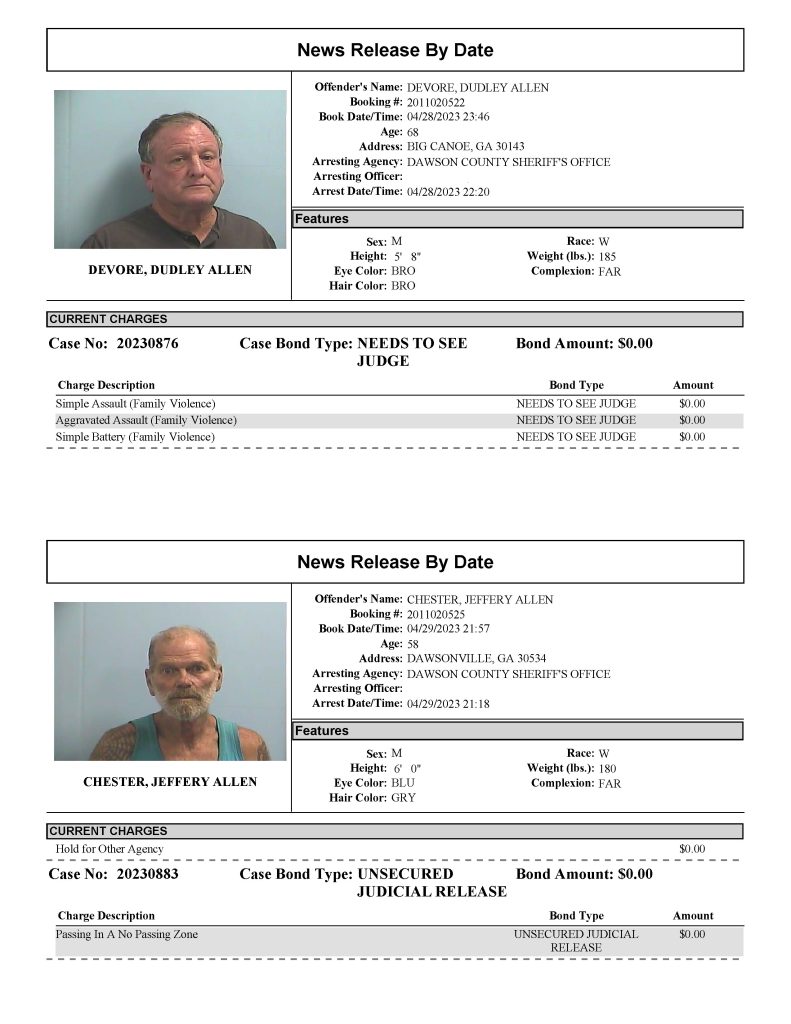 News Release By Date

DEVORE, DUDLEY ALLEN

Offender's Name: DEVORE, DUDLEY ALLEN
Booking #: 2011020522
Book Date/Time: 04/28/2023 23:46
Age: 68
Address: BIG CANOE, GA 30143
Arresting Agency: DAWSON COUNTY SHERIFF'S OFFICE
Arresting Officer:
Arrest Date/Time: 04/28/2023 22:20

Features

Sex: M
Height: 5' 8"
Eye Color: BRO
Hair Color: BRO
Race: W
Weight (lbs.): 185
Complexion: FAR

CURRENT CHARGES

Case No: 20230876 Case Bond Type: NEEDS TO SEE JUDGE Bond Amount: $0.00

| Charge Description | Bond Type | Amount |
|---|---|---|
| Simple Assault (Family Violence) | NEEDS TO SEE JUDGE | $0.00 |
| Aggravated Assault (Family Violence) | NEEDS TO SEE JUDGE | $0.00 |
| Simple Battery (Family Violence) | NEEDS TO SEE JUDGE | $0.00 |

News Release By Date

CHESTER, JEFFERY ALLEN

Offender's Name: CHESTER, JEFFERY ALLEN
Booking #: 2011020525
Book Date/Time: 04/29/2023 21:57
Age: 58
Address: DAWSONVILLE, GA 30534
Arresting Agency: DAWSON COUNTY SHERIFF'S OFFICE
Arresting Officer:
Arrest Date/Time: 04/29/2023 21:18

Features

Sex: M
Height: 6' 0"
Eye Color: BLU
Hair Color: GRY
Race: W
Weight (lbs.): 180
Complexion: FAR

CURRENT CHARGES

Hold for Other Agency $0.00

Case No: 20230883 Case Bond Type: UNSECURED JUDICIAL RELEASE Bond Amount: $0.00

| Charge Description | Bond Type | Amount |
|---|---|---|
| Passing In A No Passing Zone | UNSECURED JUDICIAL RELEASE | $0.00 |